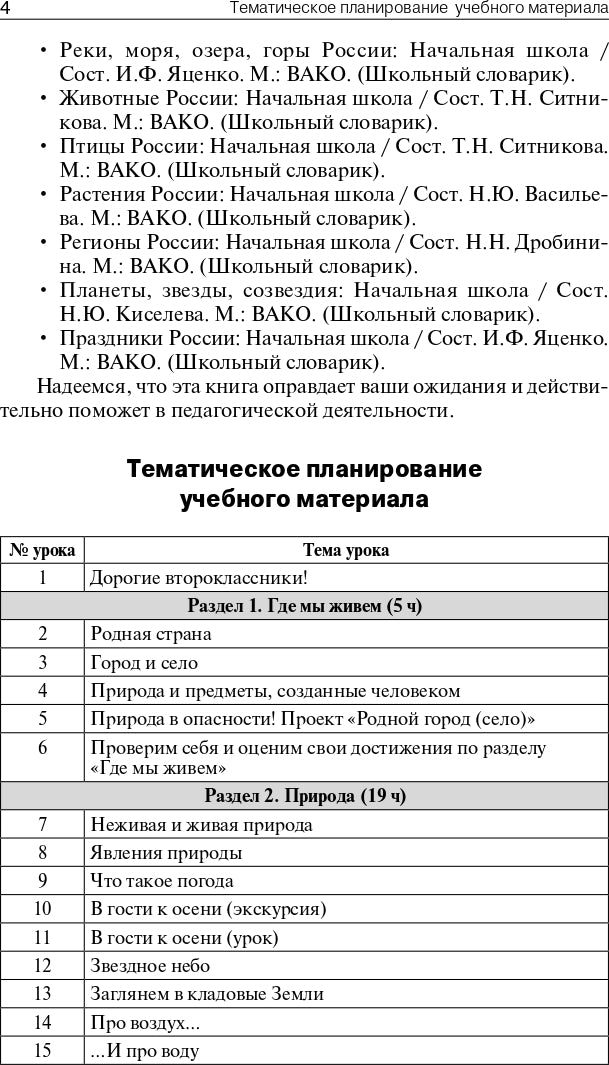 4 Тематическое планирование учебного материала

• Реки, моря, озера, горы России: Начальная школа / Сост. И.Ф. Яценко. М.: ВАКО. (Школьный словарик).
• Животные России: Начальная школа / Сост. Т.Н. Ситникова. М.: ВАКО. (Школьный словарик).
• Птицы России: Начальная школа / Сост. Т.Н. Ситникова. М.: ВАКО. (Школьный словарик).
• Растения России: Начальная школа / Сост. Н.Ю. Васильева. М.: ВАКО. (Школьный словарик).
• Регионы России: Начальная школа / Сост. Н.Н. Дробинина. М.: ВАКО. (Школьный словарик).
• Планеты, звезды, созвездия: Начальная школа / Сост. Н.Ю. Киселева. М.: ВАКО. (Школьный словарик).
• Праздники России: Начальная школа / Сост. И.Ф. Яценко. М.: ВАКО. (Школьный словарик).

Надеемся, что эта книга оправдает ваши ожидания и действительно поможет в педагогической деятельности.

Тематическое планирование учебного материала

| № урока | Тема урока |
|---|---|
| 1 | Дорогие второклассники! |
| Раздел 1. Где мы живем (5 ч) | |
| 2 | Родная страна |
| 3 | Город и село |
| 4 | Природа и предметы, созданные человеком |
| 5 | Природа в опасности! Проект «Родной город (село)» |
| 6 | Проверим себя и оценим свои достижения по разделу «Где мы живем» |
| Раздел 2. Природа (19 ч) | |
| 7 | Неживая и живая природа |
| 8 | Явления природы |
| 9 | Что такое погода |
| 10 | В гости к осени (экскурсия) |
| 11 | В гости к осени (урок) |
| 12 | Звездное небо |
| 13 | Заглянем в кладовые Земли |
| 14 | Про воздух... |
| 15 | ...И про воду |